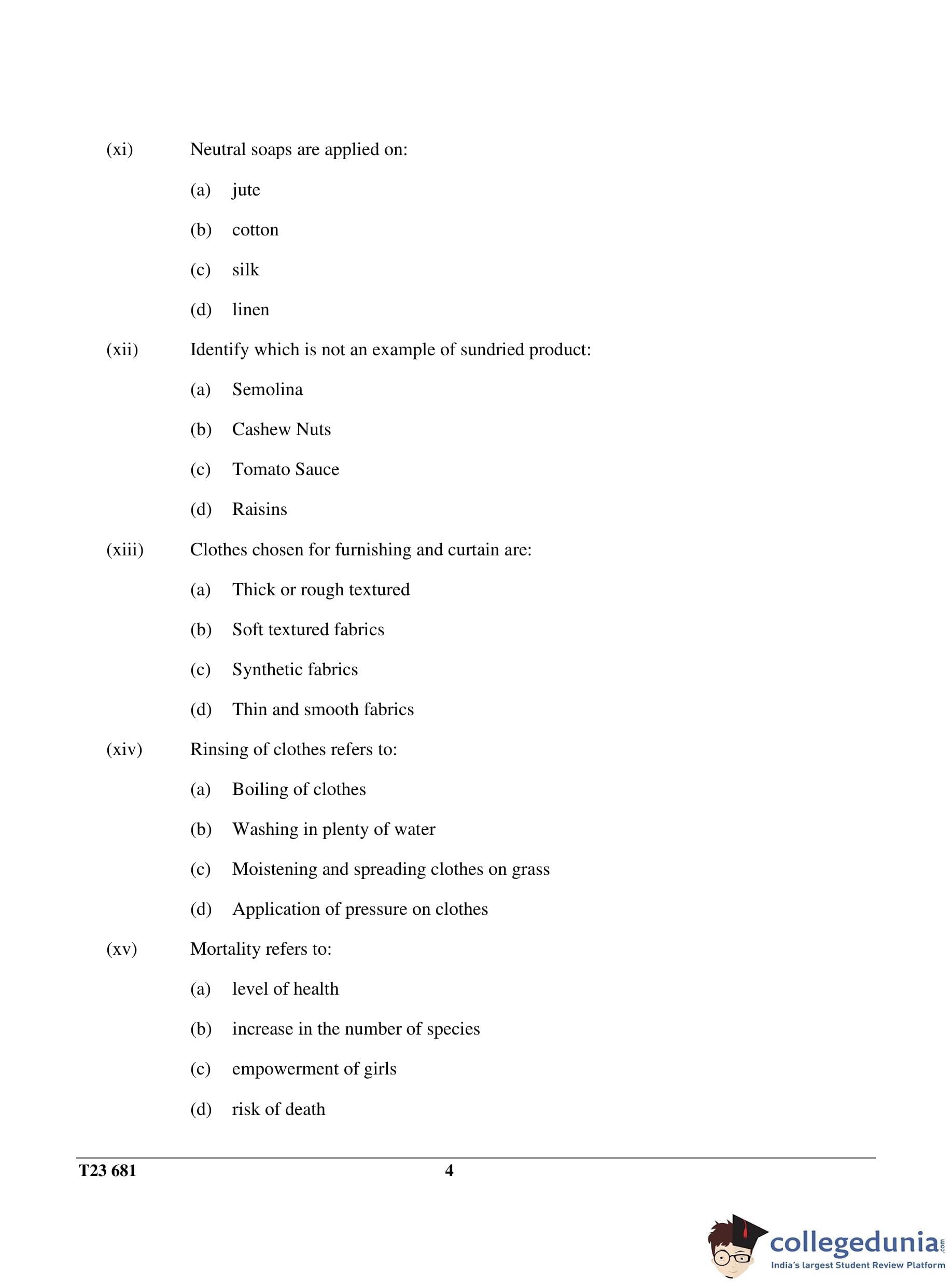 (xi) Neutral soaps are applied on:

(a) jute

(b) cotton

(c) silk

(d) linen

(xii) Identify which is not an example of sundried product:

(a) Semolina

(b) Cashew Nuts

(c) Tomato Sauce

(d) Raisins

(xiii) Clothes chosen for furnishing and curtain are:

(a) Thick or rough textured

(b) Soft textured fabrics

(c) Synthetic fabrics

(d) Thin and smooth fabrics

(xiv) Rinsing of clothes refers to:

(a) Boiling of clothes

(b) Washing in plenty of water

(c) Moistening and spreading clothes on grass

(d) Application of pressure on clothes

(xv) Mortality refers to:

(a) level of health

(b) increase in the number of species

(c) empowerment of girls

(d) risk of death

T23 681 4

collegedunia.com
India's largest Student Review Platform